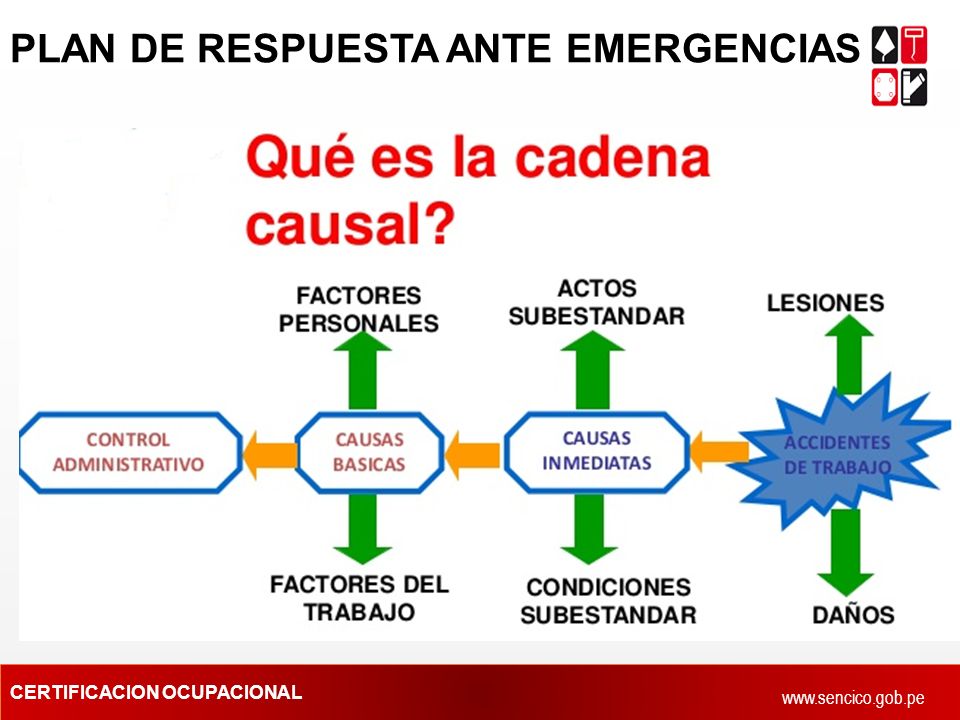 PLAN DE RESPUESTA ANTE EMERGENCIAS

Qué es la cadena causal?

FACTORES PERSONALES

ACTOS SUBESTANDAR

LESIONES

CONTROL ADMINISTRATIVO

CAUSAS BASICAS

CAUSAS INMEDIATAS

ACCIDENTES DE TRABAJO

FACTORES DEL TRABAJO

CONDICIONES SUBESTANDAR

DAÑOS

CERTIFICACION OCUPACIONAL

www.sencico.gob.pe